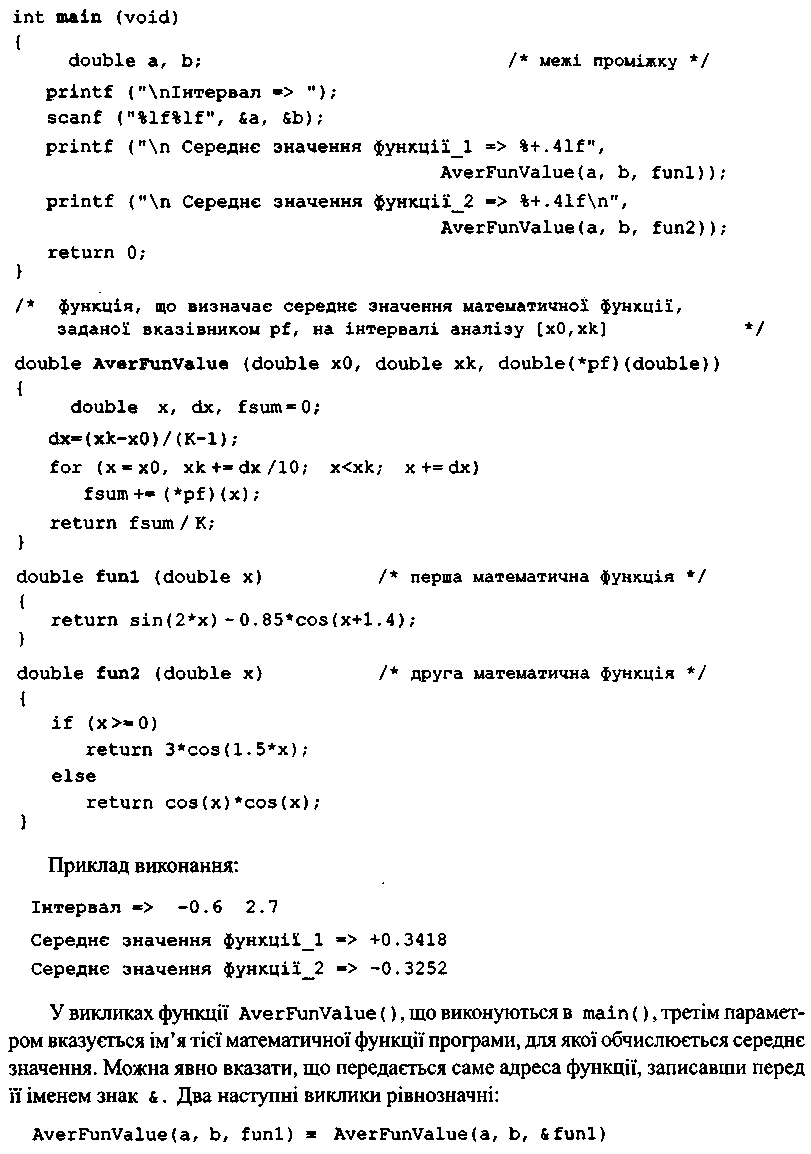 int main (void)
{
    double a, b;                                /* межі проміжку */
  printf ("\nІнтервал => ");
  scanf ("%lf%lf", &a, &b);
  printf ("\n Середнє значення функції_1 => %+.4lf",
                                AverFunValue(a, b, fun1));
  printf ("\n Середнє значення функції_2 => %+.4lf\n",
                                AverFunValue(a, b, fun2));
  return 0;
}

/*  функція, що визначає середнє значення математичної функції,
    заданої вказівником pf, на інтервалі аналізу [x0,xk]          */
double AverFunValue (double x0, double xk, double(*pf)(double))
{
    double  x, dx, fsum = 0;
  dx=(xk-x0)/(K-1);
  for (x = x0, xk += dx /10;  x<xk;  x += dx)
     fsum += (*pf)(x);
  return fsum / K;
}

double fun1 (double x)          /* перша математична функція */
{
  return sin(2*x) - 0.85*cos(x+1.4);
}

double fun2 (double x)          /* друга математична функція */
{
  if (x >= 0)
     return 3*cos(1.5*x);
  else
     return cos(x)*cos(x);
}

Приклад виконання:

Інтервал =>  -0.6  2.7
Середнє значення функції_1 => +0.3418
Середнє значення функції_2 => -0.3252

У викликах функції AverFunValue(), що виконуються в main(), третім параметром вказується ім'я тієї математичної функції програми, для якої обчислюється середнє значення. Можна явно вказати, що передається саме адреса функції, записавши перед її іменем знак &. Два наступні виклики рівнозначні:

AverFunValue(a, b, fun1) ≡ AverFunValue(a, b, &fun1)